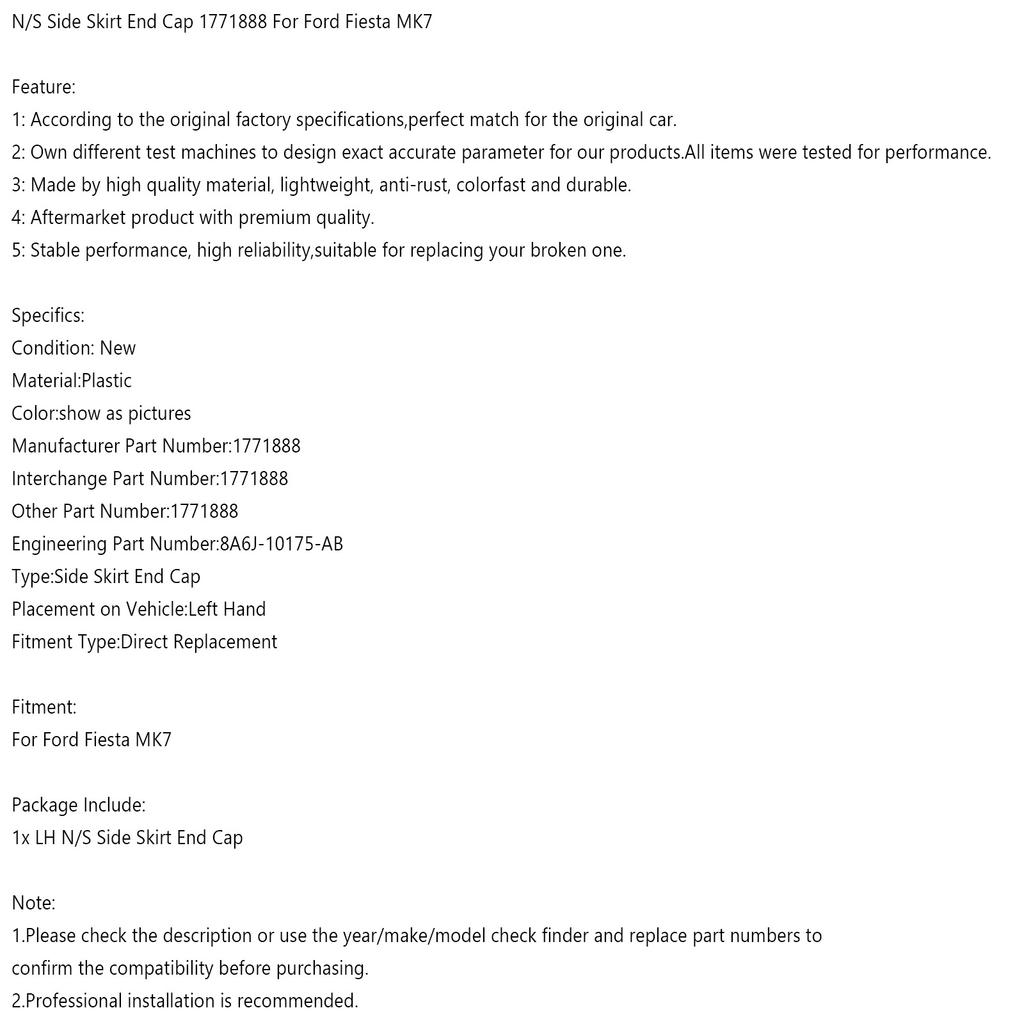 N/S Side Skirt End Cap 1771888 For Ford Fiesta MK7

Feature:
1: According to the original factory specifications,perfect match for the original car.
2: Own different test machines to design exact accurate parameter for our products.All items were tested for performance.
3: Made by high quality material, lightweight, anti-rust, colorfast and durable.
4: Aftermarket product with premium quality.
5: Stable performance, high reliability,suitable for replacing your broken one.

Specifics:
Condition: New
Material:Plastic
Color:show as pictures
Manufacturer Part Number:1771888
Interchange Part Number:1771888
Other Part Number:1771888
Engineering Part Number:8A6J-10175-AB
Type:Side Skirt End Cap
Placement on Vehicle:Left Hand
Fitment Type:Direct Replacement

Fitment:
For Ford Fiesta MK7

Package Include:
1x LH N/S Side Skirt End Cap

Note:
1.Please check the description or use the year/make/model check finder and replace part numbers to confirm the compatibility before purchasing.
2.Professional installation is recommended.